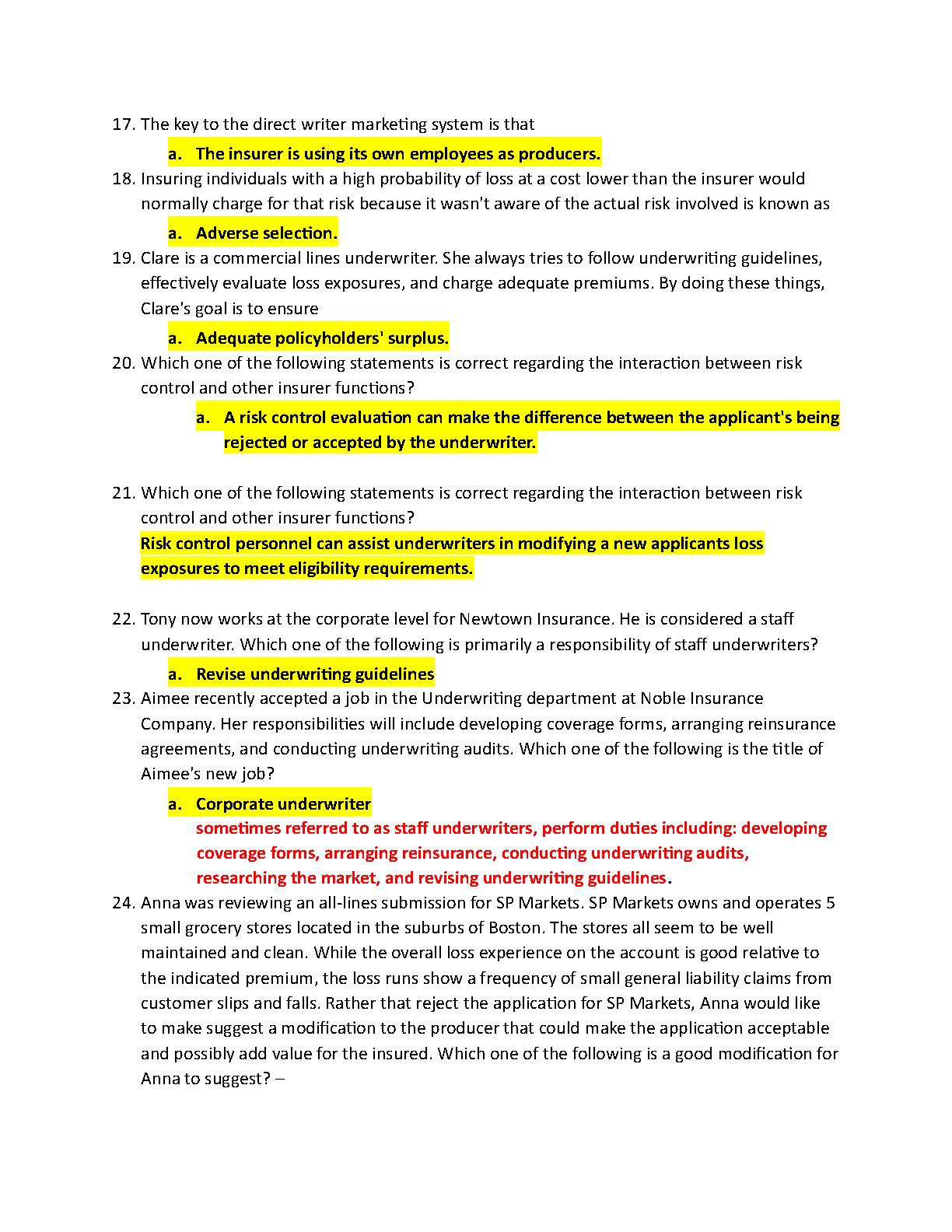 17. The key to the direct writer marketing system is that

a. The insurer is using its own employees as producers.

18. Insuring individuals with a high probability of loss at a cost lower than the insurer would normally charge for that risk because it wasn't aware of the actual risk involved is known as

a. Adverse selection.

19. Clare is a commercial lines underwriter. She always tries to follow underwriting guidelines, effectively evaluate loss exposures, and charge adequate premiums. By doing these things, Clare's goal is to ensure

a. Adequate policyholders' surplus.

20. Which one of the following statements is correct regarding the interaction between risk control and other insurer functions?

a. A risk control evaluation can make the difference between the applicant's being rejected or accepted by the underwriter.

21. Which one of the following statements is correct regarding the interaction between risk control and other insurer functions?

Risk control personnel can assist underwriters in modifying a new applicants loss exposures to meet eligibility requirements.

22. Tony now works at the corporate level for Newtown Insurance. He is considered a staff underwriter. Which one of the following is primarily a responsibility of staff underwriters?

a. Revise underwriting guidelines

23. Aimee recently accepted a job in the Underwriting department at Noble Insurance Company. Her responsibilities will include developing coverage forms, arranging reinsurance agreements, and conducting underwriting audits. Which one of the following is the title of Aimee's new job?

a. Corporate underwriter

sometimes referred to as staff underwriters, perform duties including: developing coverage forms, arranging reinsurance, conducting underwriting audits, researching the market, and revising underwriting guidelines.

24. Anna was reviewing an all-lines submission for SP Markets. SP Markets owns and operates 5 small grocery stores located in the suburbs of Boston. The stores all seem to be well maintained and clean. While the overall loss experience on the account is good relative to the indicated premium, the loss runs show a frequency of small general liability claims from customer slips and falls. Rather that reject the application for SP Markets, Anna would like to make suggest a modification to the producer that could make the application acceptable and possibly add value for the insured. Which one of the following is a good modification for Anna to suggest? –